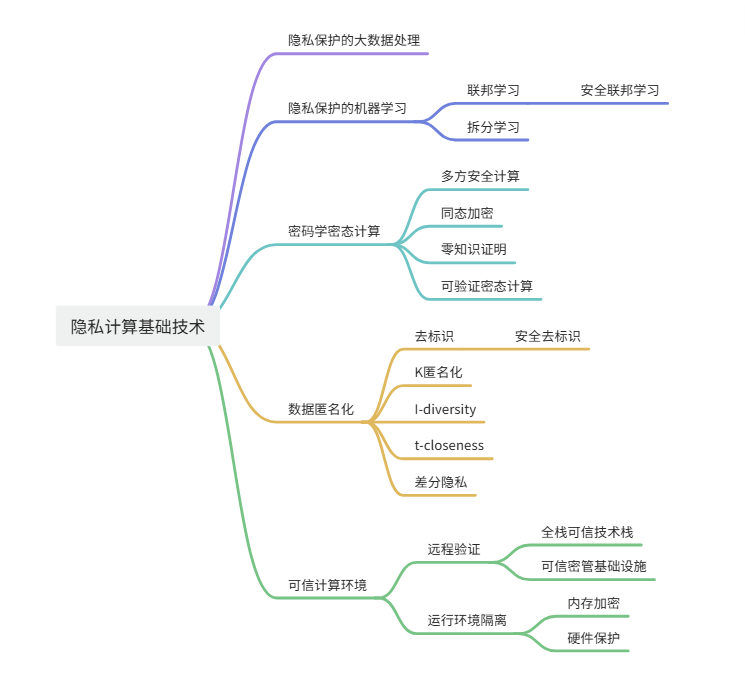 隐私计算基础技术

隐私保护的大数据处理

隐私保护的机器学习
联邦学习
安全联邦学习
拆分学习

密码学密态计算
多方安全计算
同态加密
零知识证明
可验证密态计算

数据匿名化
去标识
安全去标识
K匿名化
l-diversity
t-closeness
差分隐私

可信计算环境
远程验证
全栈可信技术栈
可信密管基础设施
运行环境隔离
内存加密
硬件保护